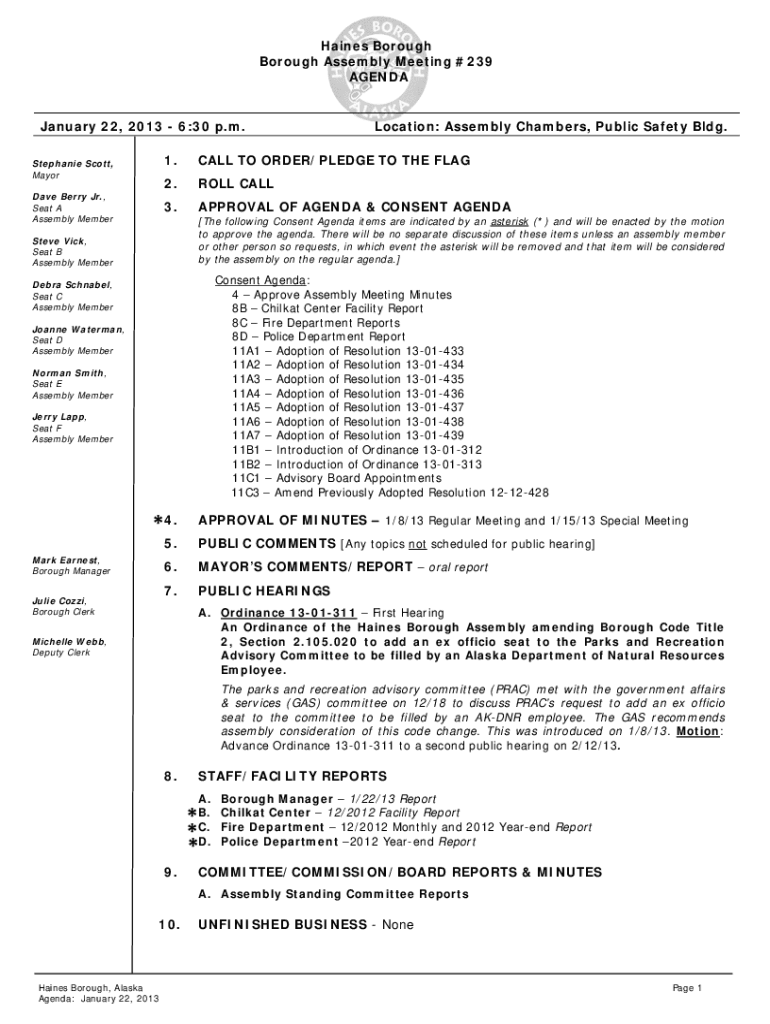 Haines Borough
Borough Assembly Meeting #239
AGENDA

January 22, 2013 - 6:30 p.m.

Location: Assembly Chambers, Public Safety Bldg.

Stephanie Scott,
Mayor

Dave Berry Jr.,
Seat A
Assembly Member

Steve Vick,
Seat B
Assembly Member

Debra Schnabel,
Seat C
Assembly Member

Joanne Waterman,
Seat D
Assembly Member

Norman Smith,
Seat E
Assembly Member

Jerry Lapp,
Seat F
Assembly Member

Mark Earnest,
Borough Manager

Julie Cozzi,
Borough Clerk

Michelle Webb,
Deputy Clerk

1. CALL TO ORDER/PLEDGE TO THE FLAG

2. ROLL CALL

3. APPROVAL OF AGENDA & CONSENT AGENDA

[The following Consent Agenda items are indicated by an asterisk (*) and will be enacted by the motion to approve the agenda. There will be no separate discussion of these items unless an assembly member or other person so requests, in which event the asterisk will be removed and that item will be considered by the assembly on the regular agenda.]

Consent Agenda:
4 – Approve Assembly Meeting Minutes
8B – Chilkat Center Facility Report
8C – Fire Department Reports
8D – Police Department Report
11A1 – Adoption of Resolution 13-01-433
11A2 – Adoption of Resolution 13-01-434
11A3 – Adoption of Resolution 13-01-435
11A4 – Adoption of Resolution 13-01-436
11A5 – Adoption of Resolution 13-01-437
11A6 – Adoption of Resolution 13-01-438
11A7 – Adoption of Resolution 13-01-439
11B1 – Introduction of Ordinance 13-01-312
11B2 – Introduction of Ordinance 13-01-313
11C1 – Advisory Board Appointments
11C3 – Amend Previously Adopted Resolution 12-12-428

*4. APPROVAL OF MINUTES – 1/8/13 Regular Meeting and 1/15/13 Special Meeting

5. PUBLIC COMMENTS [Any topics not scheduled for public hearing]

6. MAYOR'S COMMENTS/REPORT – oral report

7. PUBLIC HEARINGS

A. Ordinance 13-01-311 – First Hearing
An Ordinance of the Haines Borough Assembly amending Borough Code Title 2, Section 2.105.020 to add an ex officio seat to the Parks and Recreation Advisory Committee to be filled by an Alaska Department of Natural Resources Employee.

The parks and recreation advisory committee (PRAC) met with the government affairs & services (GAS) committee on 12/18 to discuss PRAC's request to add an ex officio seat to the committee to be filled by an AK-DNR employee. The GAS recommends assembly consideration of this code change. This was introduced on 1/8/13. Motion: Advance Ordinance 13-01-311 to a second public hearing on 2/12/13.

8. STAFF/FACILITY REPORTS

A. Borough Manager – 1/22/13 Report
*B. Chilkat Center – 12/2012 Facility Report
*C. Fire Department – 12/2012 Monthly and 2012 Year-end Report
*D. Police Department –2012 Year-end Report

9. COMMITTEE/COMMISSION/BOARD REPORTS & MINUTES

A. Assembly Standing Committee Reports

10. UNFINISHED BUSINESS - None

Haines Borough, Alaska
Agenda: January 22, 2013

Page 1